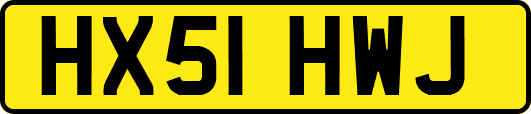 HX51 HWJ